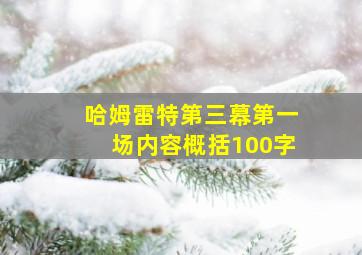 哈姆雷特第三幕第一场内容概括100字